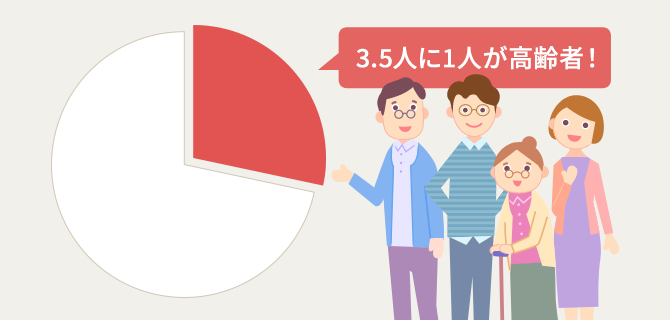 3.5人に1人が高齢者！